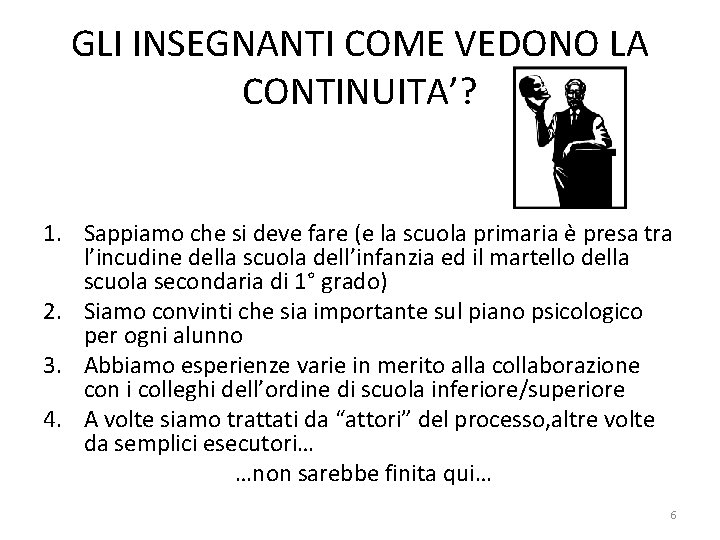 GLI INSEGNANTI COME VEDONO LA CONTINUITA'?

1. Sappiamo che si deve fare (e la scuola primaria è presa tra l'incudine della scuola dell'infanzia ed il martello della scuola secondaria di 1° grado)
2. Siamo convinti che sia importante sul piano psicologico per ogni alunno
3. Abbiamo esperienze varie in merito alla collaborazione con i colleghi dell'ordine di scuola inferiore/superiore
4. A volte siamo trattati da "attori" del processo,altre volte da semplici esecutori…

…non sarebbe finita qui…

6